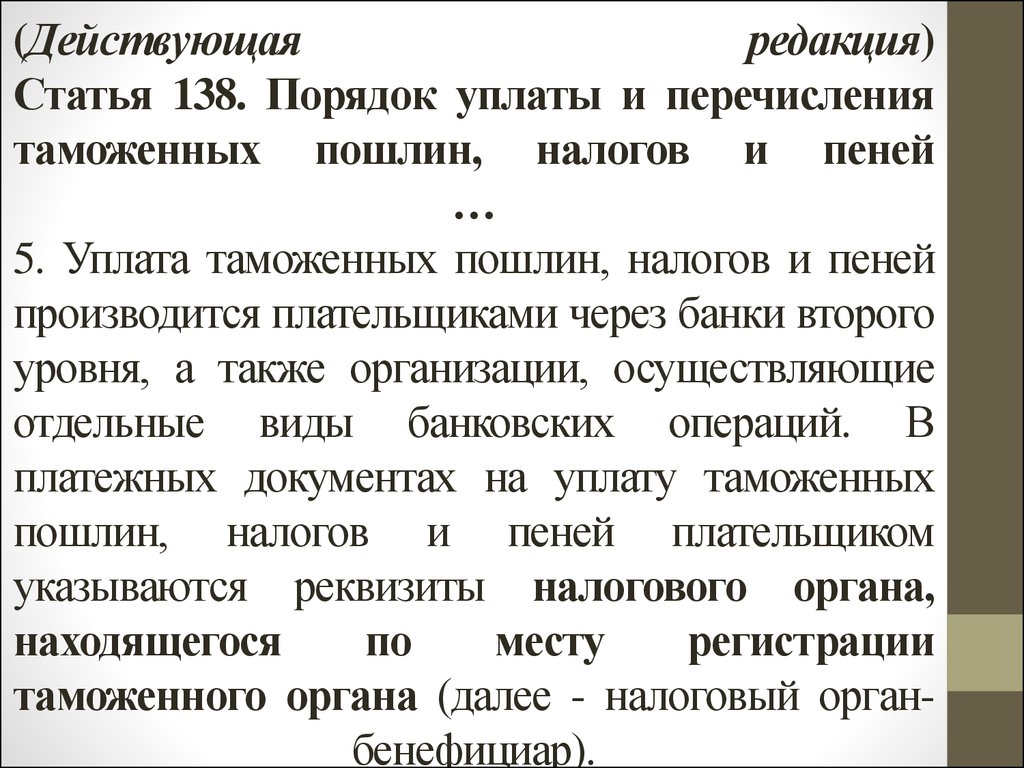 (Действующая редакция)
Статья 138. Порядок уплаты и перечисления таможенных пошлин, налогов и пеней
...
5. Уплата таможенных пошлин, налогов и пеней производится плательщиками через банки второго уровня, а также организации, осуществляющие отдельные виды банковских операций. В платежных документах на уплату таможенных пошлин, налогов и пеней плательщиком указываются реквизиты налогового органа, находящегося по месту регистрации таможенного органа (далее - налоговый орган-бенефициар).